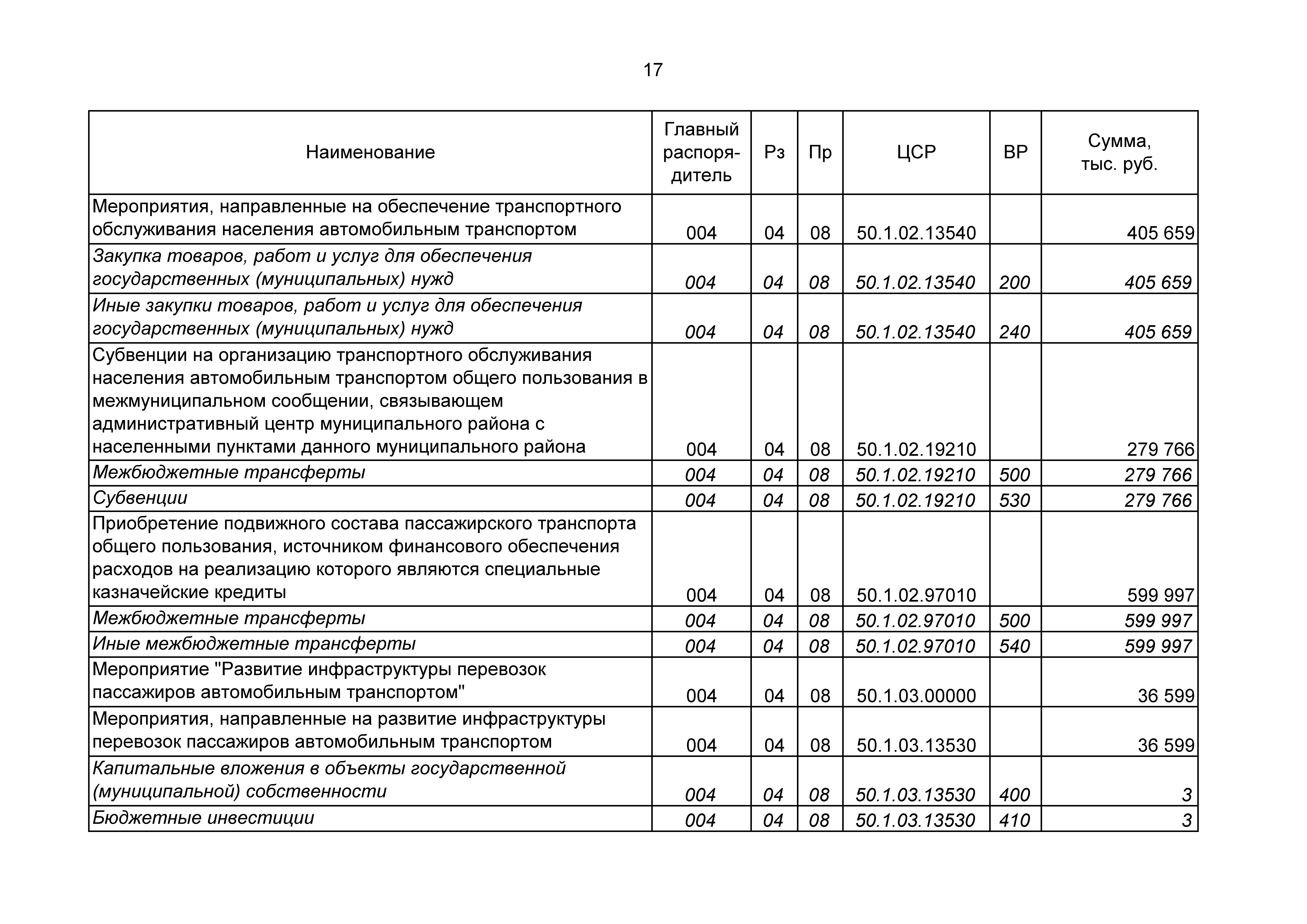 17

| Наименование | Главный распорядитель | Рз | Пр | ЦСР | ВР | Сумма, тыс. руб. |
|---|---|---|---|---|---|---|
| Мероприятия, направленные на обеспечение транспортного обслуживания населения автомобильным транспортом | 004 | 04 | 08 | 50.1.02.13540 | | 405 659 |
| Закупка товаров, работ и услуг для обеспечения государственных (муниципальных) нужд | 004 | 04 | 08 | 50.1.02.13540 | 200 | 405 659 |
| Иные закупки товаров, работ и услуг для обеспечения государственных (муниципальных) нужд | 004 | 04 | 08 | 50.1.02.13540 | 240 | 405 659 |
| Субвенции на организацию транспортного обслуживания населения автомобильным транспортом общего пользования в межмуниципальном сообщении, связывающем административный центр муниципального района с населенными пунктами данного муниципального района | 004 | 04 | 08 | 50.1.02.19210 | | 279 766 |
| Межбюджетные трансферты | 004 | 04 | 08 | 50.1.02.19210 | 500 | 279 766 |
| Субвенции | 004 | 04 | 08 | 50.1.02.19210 | 530 | 279 766 |
| Приобретение подвижного состава пассажирского транспорта общего пользования, источником финансового обеспечения расходов на реализацию которого являются специальные казначейские кредиты | 004 | 04 | 08 | 50.1.02.97010 | | 599 997 |
| Межбюджетные трансферты | 004 | 04 | 08 | 50.1.02.97010 | 500 | 599 997 |
| Иные межбюджетные трансферты | 004 | 04 | 08 | 50.1.02.97010 | 540 | 599 997 |
| Мероприятие "Развитие инфраструктуры перевозок пассажиров автомобильным транспортом" | 004 | 04 | 08 | 50.1.03.00000 | | 36 599 |
| Мероприятия, направленные на развитие инфраструктуры перевозок пассажиров автомобильным транспортом | 004 | 04 | 08 | 50.1.03.13530 | | 36 599 |
| Капитальные вложения в объекты государственной (муниципальной) собственности | 004 | 04 | 08 | 50.1.03.13530 | 400 | 3 |
| Бюджетные инвестиции | 004 | 04 | 08 | 50.1.03.13530 | 410 | 3 |